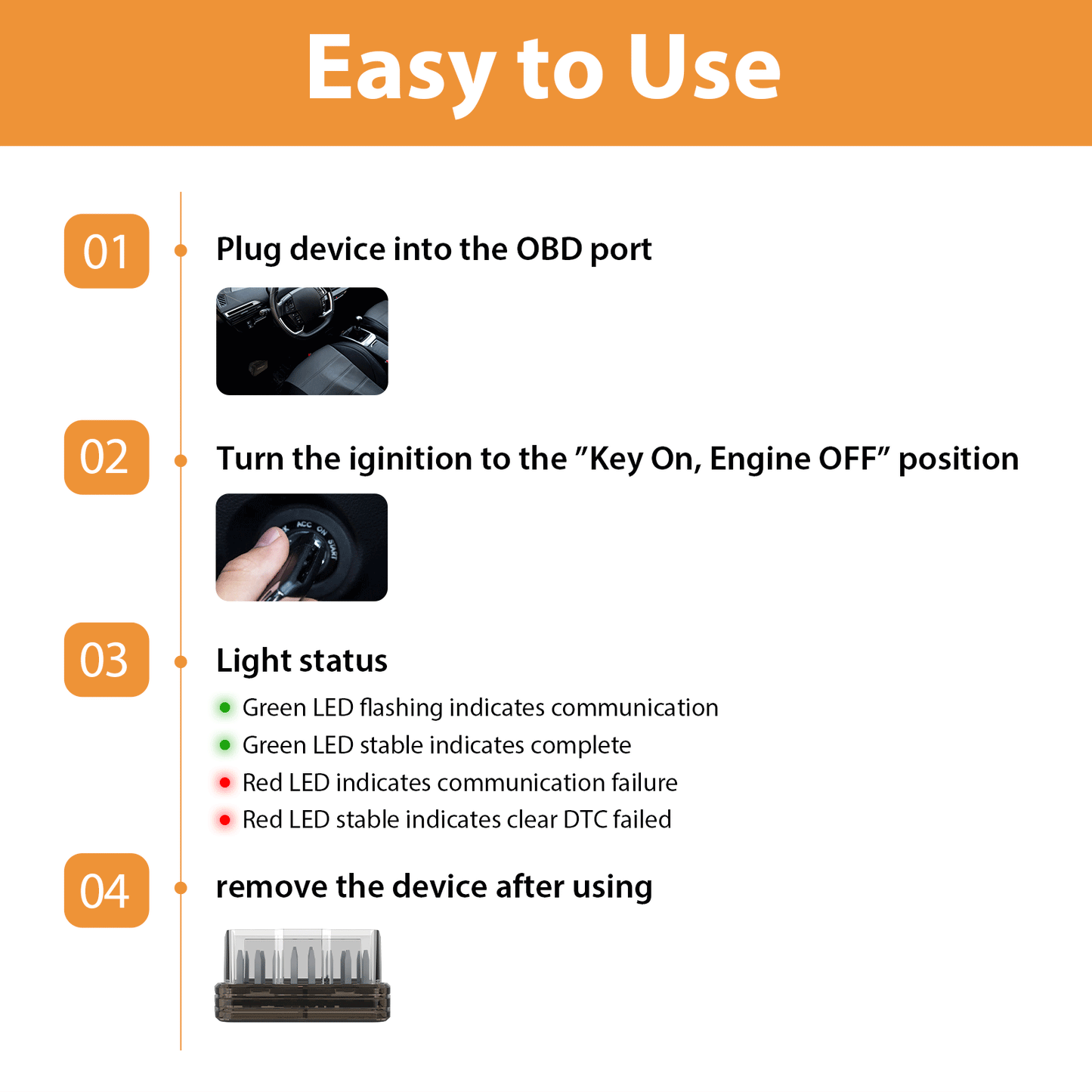 Easy to Use

01

Plug device into the OBD port

02

Turn the iginition to the "Key On, Engine OFF" position

ACC ON START

03

Light status

Green LED flashing indicates communication
Green LED stable indicates complete
Red LED indicates communication failure
Red LED stable indicates clear DTC failed

04

remove the device after using